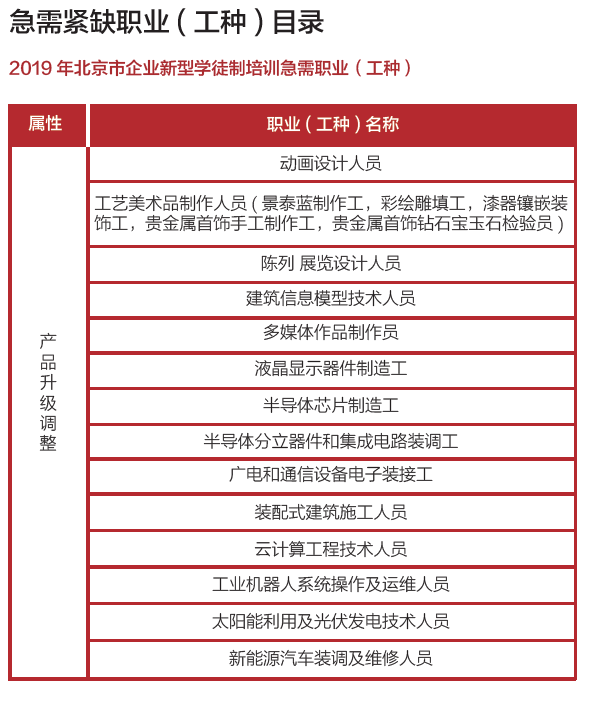 急需紧缺职业（工种）目录

2019 年北京市企业新型学徒制培训急需职业（工种）

| 属性 | 职业（工种）名称 |
|---|---|
| 产品升级调整 | 动画设计人员 |
| | 工艺美术品制作人员（景泰蓝制作工，彩绘雕填工，漆器镶嵌装饰工，贵金属首饰手工制作工，贵金属首饰钻石宝玉石检验员） |
| | 陈列 展览设计人员 |
| | 建筑信息模型技术人员 |
| | 多媒体作品制作员 |
| | 液晶显示器件制造工 |
| | 半导体芯片制造工 |
| | 半导体分立器件和集成电路装调工 |
| | 广电和通信设备电子装接工 |
| | 装配式建筑施工人员 |
| | 云计算工程技术人员 |
| | 工业机器人系统操作及运维人员 |
| | 太阳能利用及光伏发电技术人员 |
| | 新能源汽车装调及维修人员 |